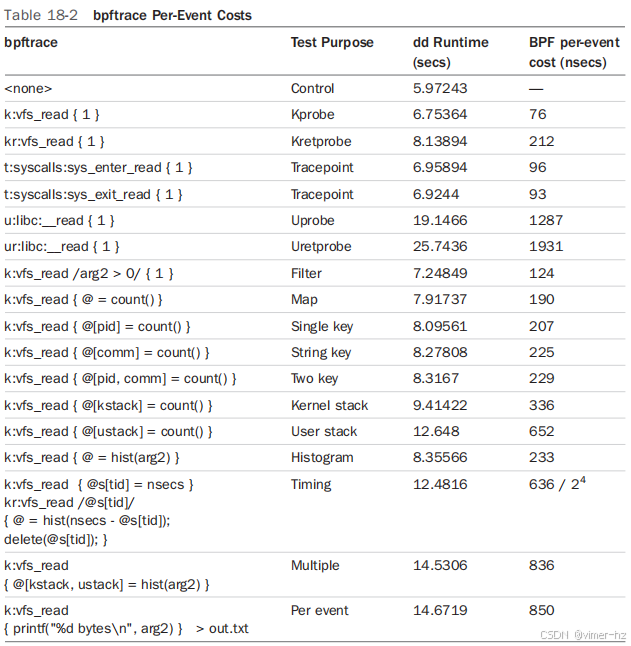 Table 18-2 bpftrace Per-Event Costs

| bpftrace | Test Purpose | dd Runtime (secs) | BPF per-event cost (nsecs) |
|---|---|---|---|
| <none> | Control | 5.97243 | — |
| k:vfs_read { 1 } | Kprobe | 6.75364 | 76 |
| kr:vfs_read { 1 } | Kretprobe | 8.13894 | 212 |
| t:syscalls:sys_enter_read { 1 } | Tracepoint | 6.95894 | 96 |
| t:syscalls:sys_exit_read { 1 } | Tracepoint | 6.9244 | 93 |
| u:libc:__read { 1 } | Uprobe | 19.1466 | 1287 |
| ur:libc:__read { 1 } | Uretprobe | 25.7436 | 1931 |
| k:vfs_read /arg2 > 0/ { 1 } | Filter | 7.24849 | 124 |
| k:vfs_read { @ = count() } | Map | 7.91737 | 190 |
| k:vfs_read { @[pid] = count() } | Single key | 8.09561 | 207 |
| k:vfs_read { @[comm] = count() } | String key | 8.27808 | 225 |
| k:vfs_read { @[pid, comm] = count() } | Two key | 8.3167 | 229 |
| k:vfs_read { @[kstack] = count() } | Kernel stack | 9.41422 | 336 |
| k:vfs_read { @[ustack] = count() } | User stack | 12.648 | 652 |
| k:vfs_read { @ = hist(arg2) } | Histogram | 8.35566 | 233 |
| k:vfs_read { @s[tid] = nsecs } kr:vfs_read /@s[tid]/ { @ = hist(nsecs - @s[tid]); delete(@s[tid]); } | Timing | 12.4816 | 636 / $2^4$ |
| k:vfs_read { @[kstack, ustack] = hist(arg2) } | Multiple | 14.5306 | 836 |
| k:vfs_read { printf("%d bytes\n", arg2) } > out.txt | Per event | 14.6719 | 850 |

CSDN @vimer-hz